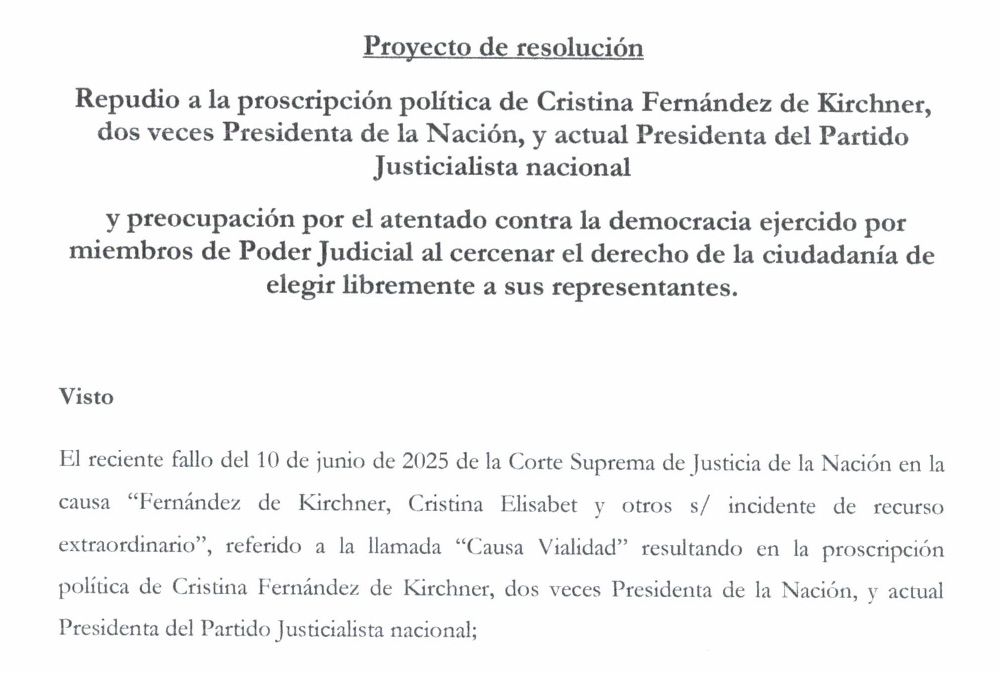 Proyecto de resolución

Repudio a la proscripción política de Cristina Fernández de Kirchner, dos veces Presidenta de la Nación, y actual Presidenta del Partido Justicialista nacional

y preocupación por el atentado contra la democracia ejercido por miembros de Poder Judicial al cercenar el derecho de la ciudadanía de elegir libremente a sus representantes.

Visto

El reciente fallo del 10 de junio de 2025 de la Corte Suprema de Justicia de la Nación en la causa "Fernández de Kirchner, Cristina Elisabet y otros s/ incidente de recurso extraordinario", referido a la llamada "Causa Vialidad" resultando en la proscripción política de Cristina Fernández de Kirchner, dos veces Presidenta de la Nación, y actual Presidenta del Partido Justicialista nacional;